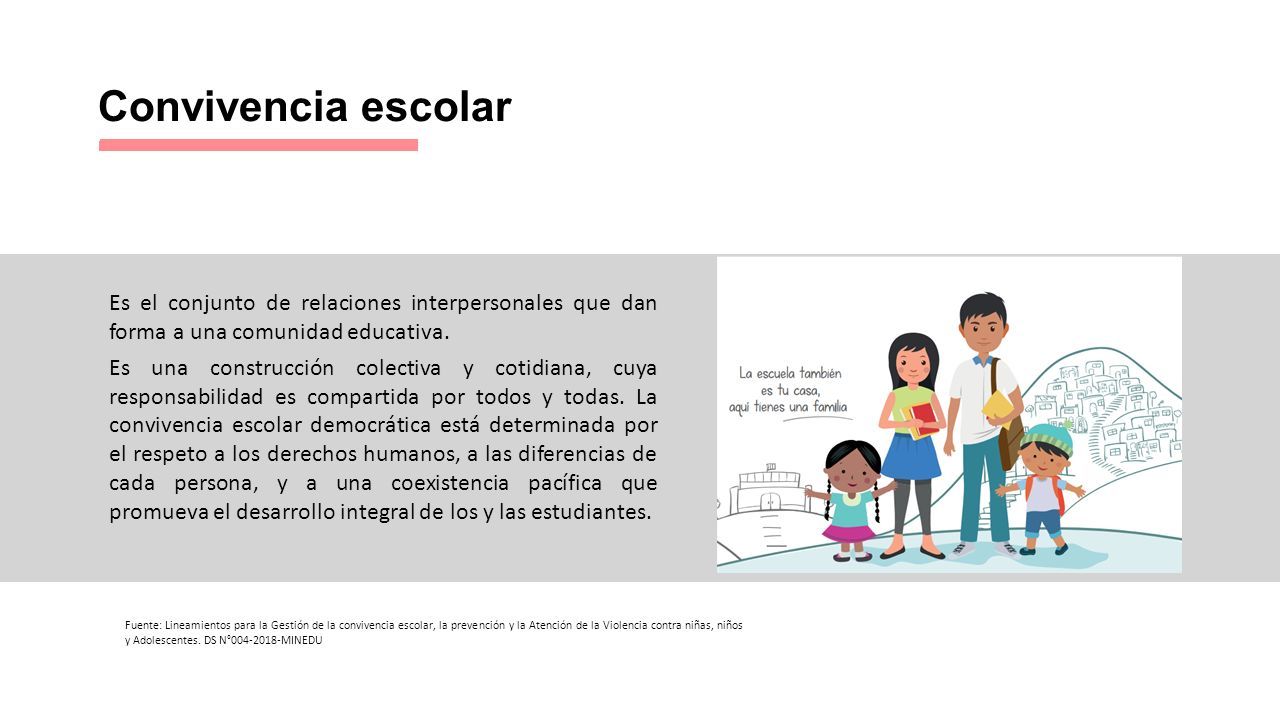 Convivencia escolar

Es el conjunto de relaciones interpersonales que dan forma a una comunidad educativa.

Es una construcción colectiva y cotidiana, cuya responsabilidad es compartida por todos y todas. La convivencia escolar democrática está determinada por el respeto a los derechos humanos, a las diferencias de cada persona, y a una coexistencia pacífica que promueva el desarrollo integral de los y las estudiantes.

La escuela también es tu casa, aquí tienes una familia

Fuente: Lineamientos para la Gestión de la convivencia escolar, la prevención y la Atención de la Violencia contra niñas, niños y Adolescentes. DS N°004-2018-MINEDU